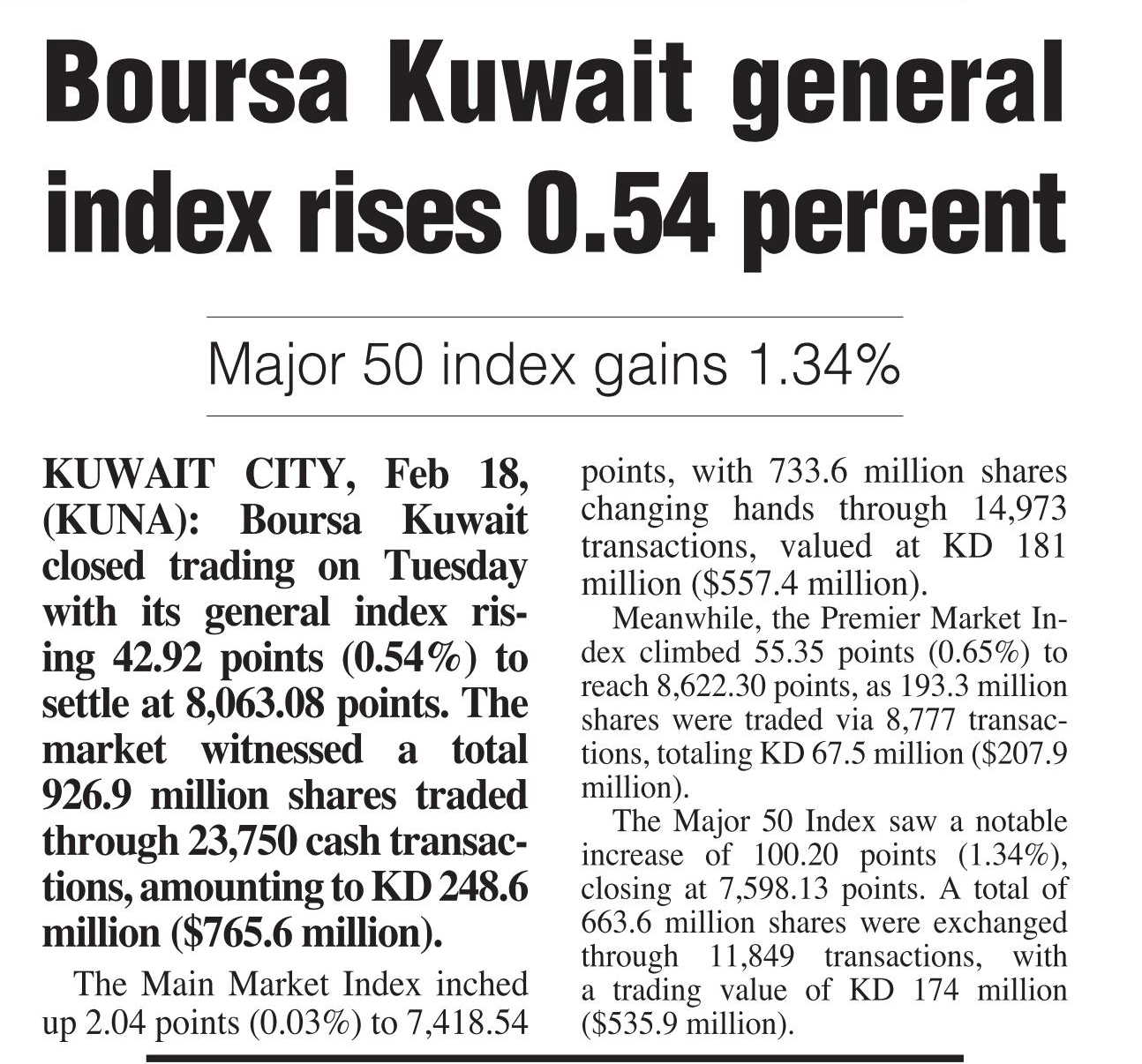 Boursa Kuwait general index rises 0.54 percent

Major 50 index gains 1.34%

KUWAIT CITY, Feb 18, (KUNA): Boursa Kuwait closed trading on Tuesday with its general index rising 42.92 points (0.54%) to settle at 8,063.08 points. The market witnessed a total 926.9 million shares traded through 23,750 cash transactions, amounting to KD 248.6 million ($765.6 million).

The Main Market Index inched up 2.04 points (0.03%) to 7,418.54 points, with 733.6 million shares changing hands through 14,973 transactions, valued at KD 181 million ($557.4 million).

Meanwhile, the Premier Market Index climbed 55.35 points (0.65%) to reach 8,622.30 points, as 193.3 million shares were traded via 8,777 transactions, totaling KD 67.5 million ($207.9 million).

The Major 50 Index saw a notable increase of 100.20 points (1.34%), closing at 7,598.13 points. A total of 663.6 million shares were exchanged through 11,849 transactions, with a trading value of KD 174 million ($535.9 million).